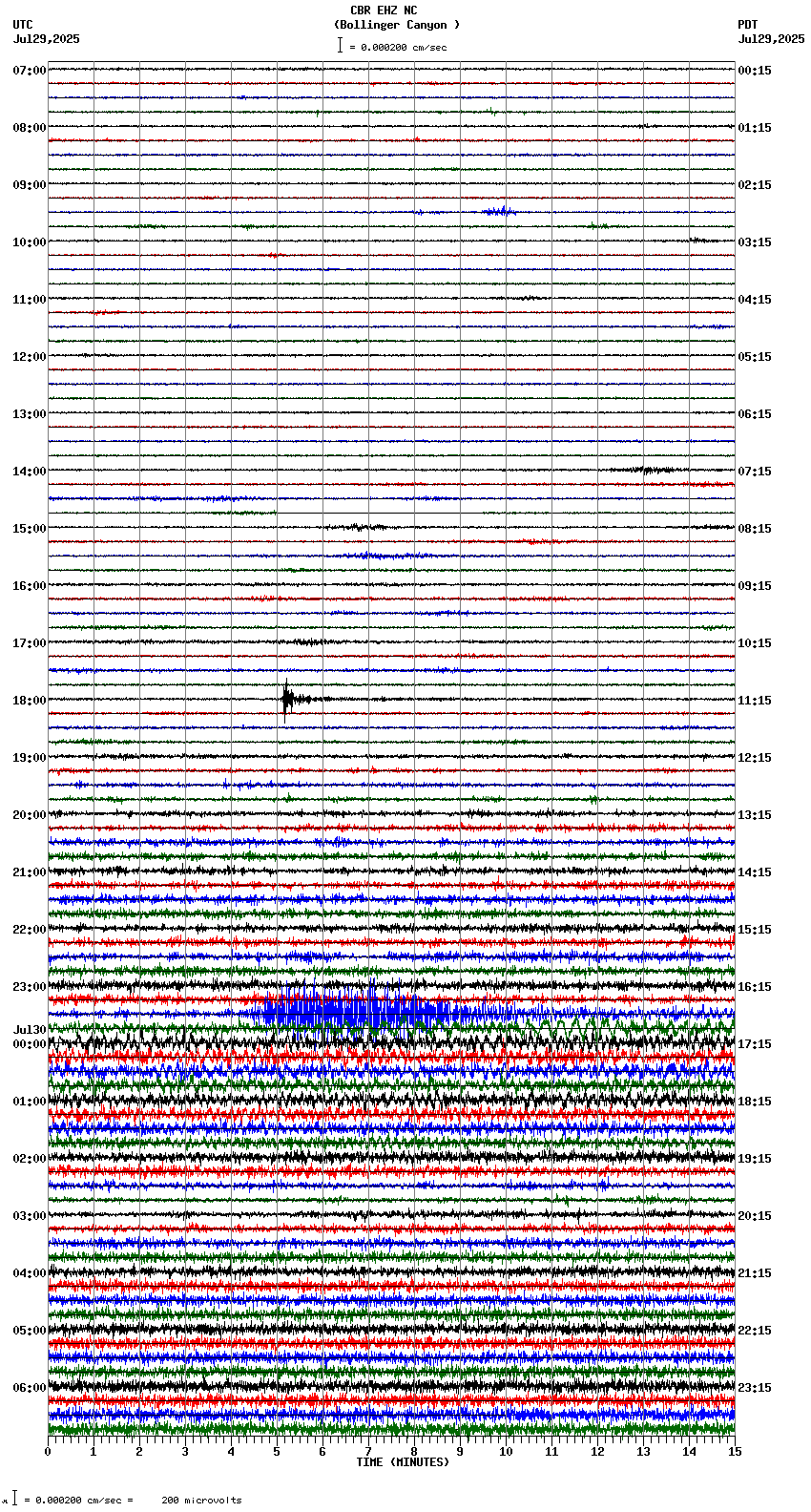 CBR EHZ NC
(Bollinger Canyon )
= 0.000200 cm/sec

UTC
Jul29,2025

PDT
Jul29,2025

07:00
08:00
09:00
10:00
11:00
12:00
13:00
14:00
15:00
16:00
17:00
18:00
19:00
20:00
21:00
22:00
23:00
Jul30
00:00
01:00
02:00
03:00
04:00
05:00
06:00

00:15
01:15
02:15
03:15
04:15
05:15
06:15
07:15
08:15
09:15
10:15
11:15
12:15
13:15
14:15
15:15
16:15
17:15
18:15
19:15
20:15
21:15
22:15
23:15

0 1 2 3 4 5 6 7 8 9 10 11 12 13 14 15
TIME (MINUTES)

= 0.000200 cm/sec = 200 microvolts